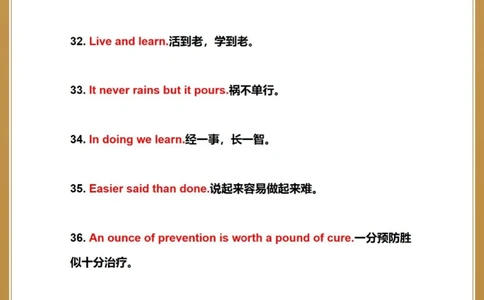 32. Live and learn.活到老，学到老。

33. It never rains but it pours.祸不单行。

34. In doing we learn.经一事，长一智。

35. Easier said than done.说起来容易做起来难。

36. An ounce of prevention is worth a pound of cure.一分预防胜似十分治疗。